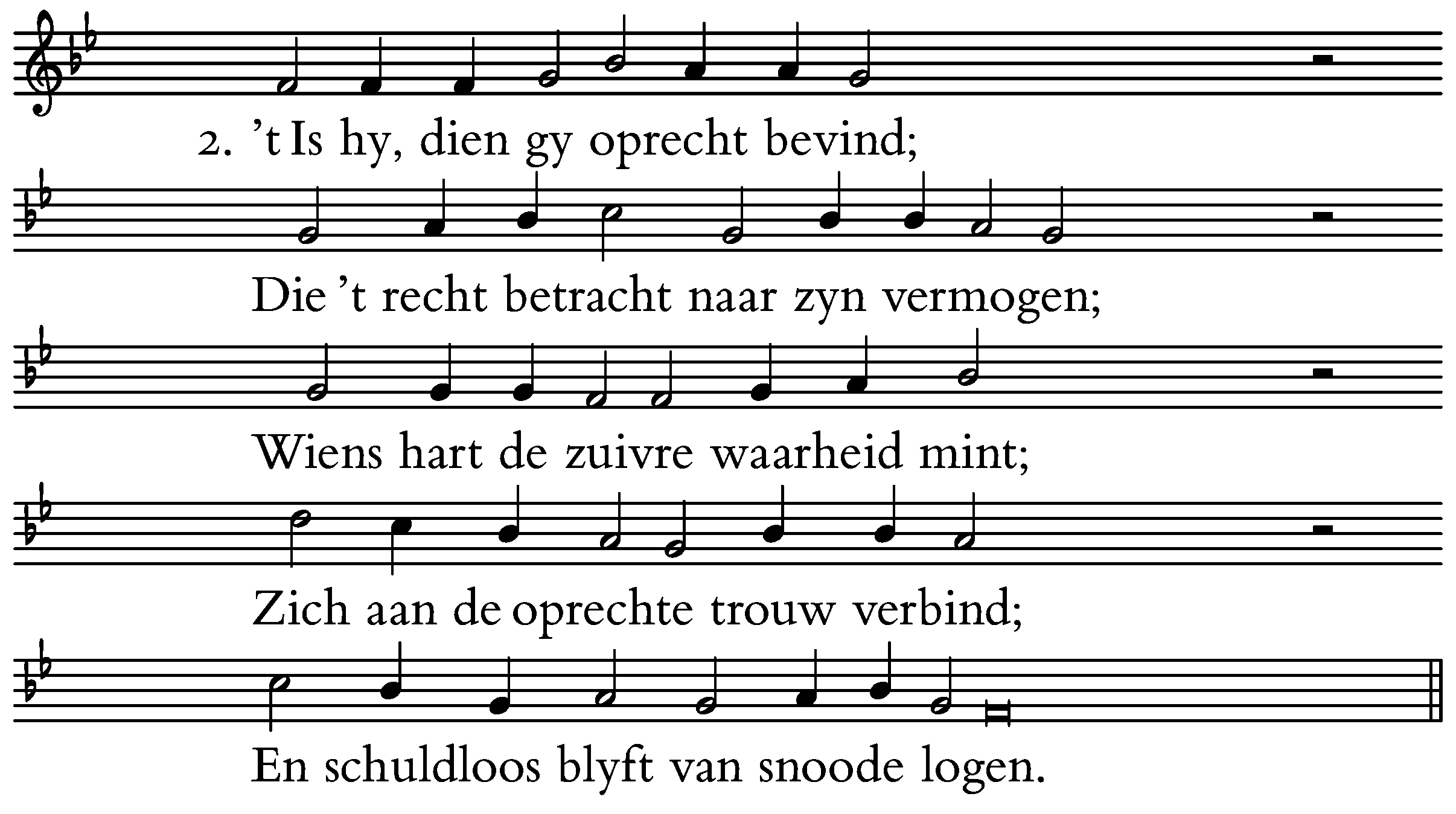 2. 't Is hy, dien gy oprecht bevind;

Die 't recht betracht naar zyn vermogen;

Wiens hart de zuivre waarheid mint;

Zich aan de oprechte trouw verbind;

En schuldloos blyft van snoode logen.